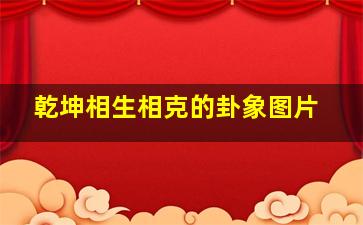 乾坤相生相克的卦象图片